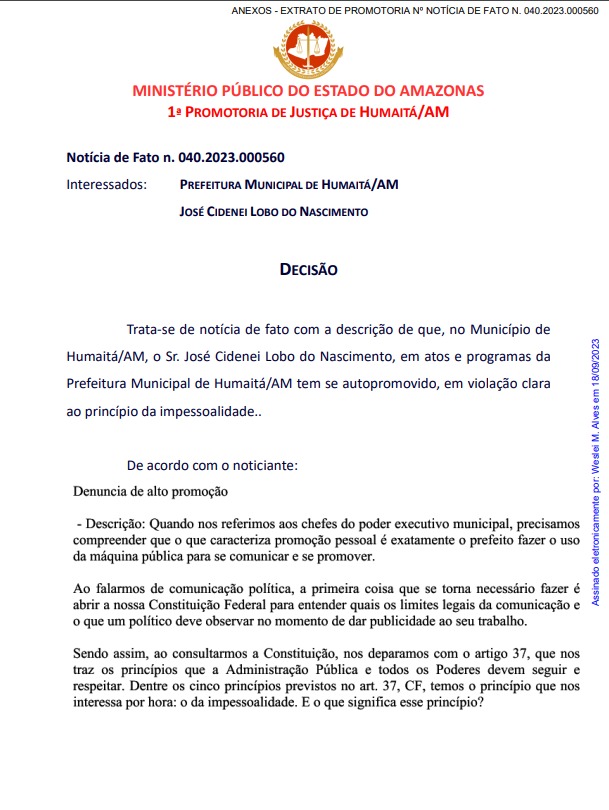 ANEXOS - EXTRATO DE PROMOTORIA Nº NOTÍCIA DE FATO N. 040.2023.000560

MINISTÉRIO PÚBLICO DO ESTADO DO AMAZONAS
1ª PROMOTORIA DE JUSTIÇA DE HUMAITÁ/AM

Notícia de Fato n. 040.2023.000560

Interessados: PREFEITURA MUNICIPAL DE HUMAITÁ/AM

JOSÉ CIDENEI LOBO DO NASCIMENTO

DECISÃO

Trata-se de notícia de fato com a descrição de que, no Município de Humaitá/AM, o Sr. José Cidenei Lobo do Nascimento, em atos e programas da Prefeitura Municipal de Humaitá/AM tem se autopromovido, em violação clara ao princípio da impessoalidade..

De acordo com o noticiante:

Denuncia de alto promoção

- Descrição: Quando nos referimos aos chefes do poder executivo municipal, precisamos compreender que o que caracteriza promoção pessoal é exatamente o prefeito fazer o uso da máquina pública para se comunicar e se promover.

Ao falarmos de comunicação política, a primeira coisa que se torna necessário fazer é abrir a nossa Constituição Federal para entender quais os limites legais da comunicação e o que um político deve observar no momento de dar publicidade ao seu trabalho.

Sendo assim, ao consultarmos a Constituição, nos deparamos com o artigo 37, que nos traz os princípios que a Administração Pública e todos os Poderes devem seguir e respeitar. Dentre os cinco princípios previstos no art. 37, CF, temos o princípio que nos interessa por hora: o da impessoalidade. E o que significa esse princípio?

Assinado eletronicamente por: Weslei M. Alves em 18/09/2023